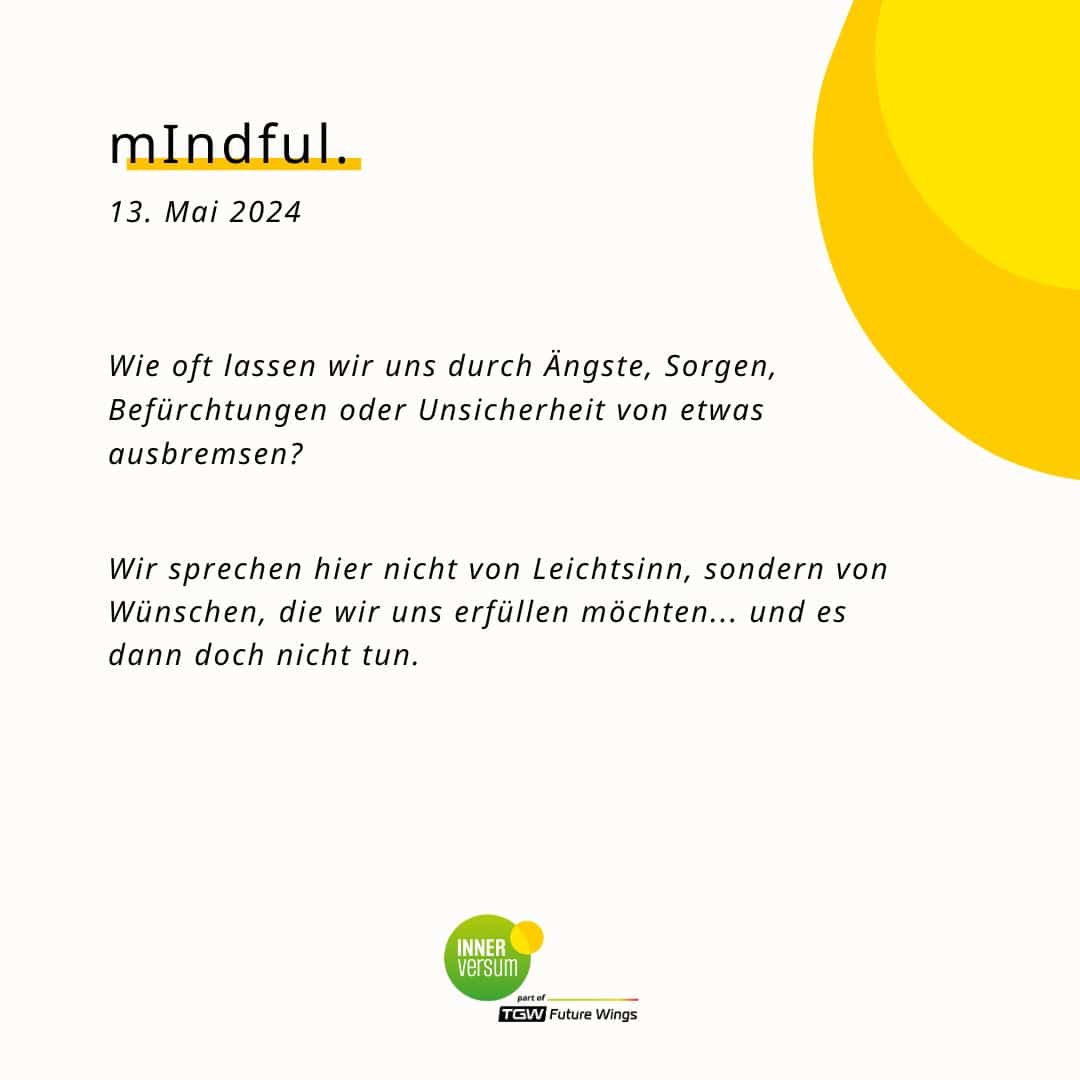 mIndful.

13. Mai 2024

Wie oft lassen wir uns durch Ängste, Sorgen, Befürchtungen oder Unsicherheit von etwas ausbremsen?

Wir sprechen hier nicht von Leichtsinn, sondern von Wünschen, die wir uns erfüllen möchten... und es dann doch nicht tun.

INNER versum

part of

TGW Future Wings